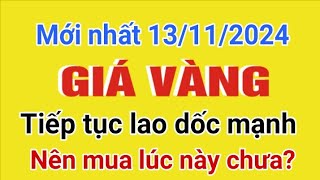 Mới nhất 13/11/2024

GIÁ VÀNG

Tiếp tục lao dốc mạnh

Nên mua lúc này chưa?